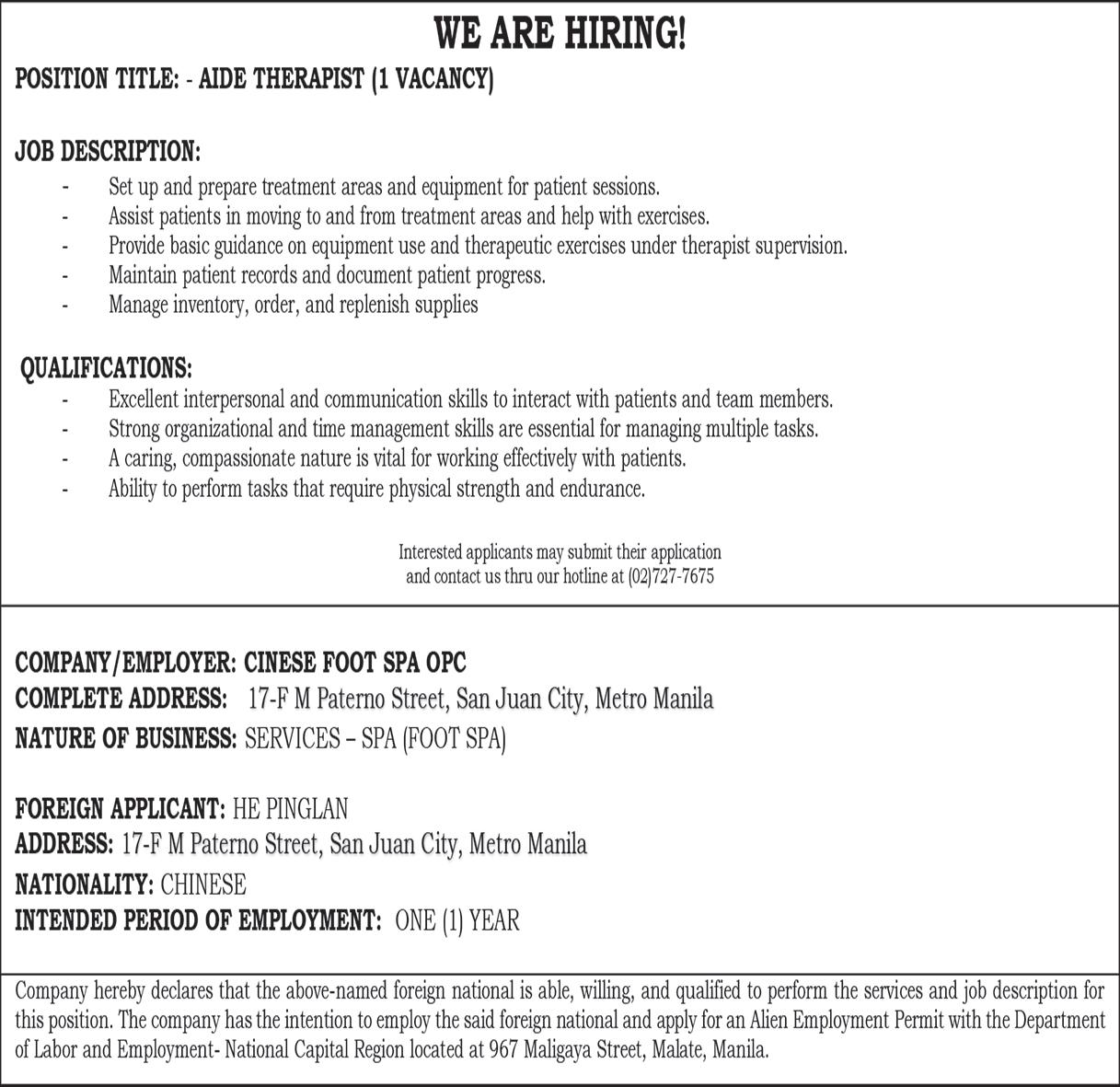 WE ARE HIRING!

POSITION TITLE: - AIDE THERAPIST (1 VACANCY)

JOB DESCRIPTION:

- Set up and prepare treatment areas and equipment for patient sessions.
- Assist patients in moving to and from treatment areas and help with exercises.
- Provide basic guidance on equipment use and therapeutic exercises under therapist supervision.
- Maintain patient records and document patient progress.
- Manage inventory, order, and replenish supplies

QUALIFICATIONS:

- Excellent interpersonal and communication skills to interact with patients and team members.
- Strong organizational and time management skills are essential for managing multiple tasks.
- A caring, compassionate nature is vital for working effectively with patients.
- Ability to perform tasks that require physical strength and endurance.

Interested applicants may submit their application and contact us thru our hotline at (02)727-7675

COMPANY/EMPLOYER: CINESE FOOT SPA OPC
COMPLETE ADDRESS: 17-F M Paterno Street, San Juan City, Metro Manila
NATURE OF BUSINESS: SERVICES – SPA (FOOT SPA)

FOREIGN APPLICANT: HE PINGLAN
ADDRESS: 17-F M Paterno Street, San Juan City, Metro Manila
NATIONALITY: CHINESE
INTENDED PERIOD OF EMPLOYMENT: ONE (1) YEAR

Company hereby declares that the above-named foreign national is able, willing, and qualified to perform the services and job description for this position. The company has the intention to employ the said foreign national and apply for an Alien Employment Permit with the Department of Labor and Employment- National Capital Region located at 967 Maligaya Street, Malate, Manila.